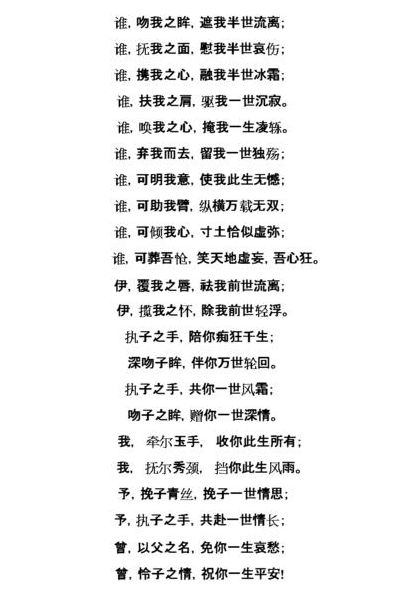 谁，吻我之眸，遮我半世流离；
谁，抚我之面，慰我半世哀伤；
谁，携我之心，融我半世冰霜；
谁，扶我之肩，驱我一世沉寂。
谁，唤我之心，掩我一生凌轹。
谁，弃我而去，留我一世独殇；
谁，可明我意，使我此生无憾；
谁，可助我臂，纵横万载无双；
谁，可倾我心，寸土恰似虚弥；
谁，可葬吾怆，笑天地虚妄，吾心狂。
伊，覆我之唇，祛我前世流离；
伊，揽我之怀，除我前世轻浮。
执子之手，陪你痴狂千生；
深吻子眸，伴你万世轮回。
执子之手，共你一世风霜；
吻子之眸，赠你一世深情。
我，牵尔玉手，收你此生所有；
我，抚尔秀颈，挡你此生风雨。
予，挽子青丝，挽子一世情思；
予，执子之手，共赴一世情长；
曾，以父之名，免你一生哀愁；
曾，怜子之情，祝你一生平安！